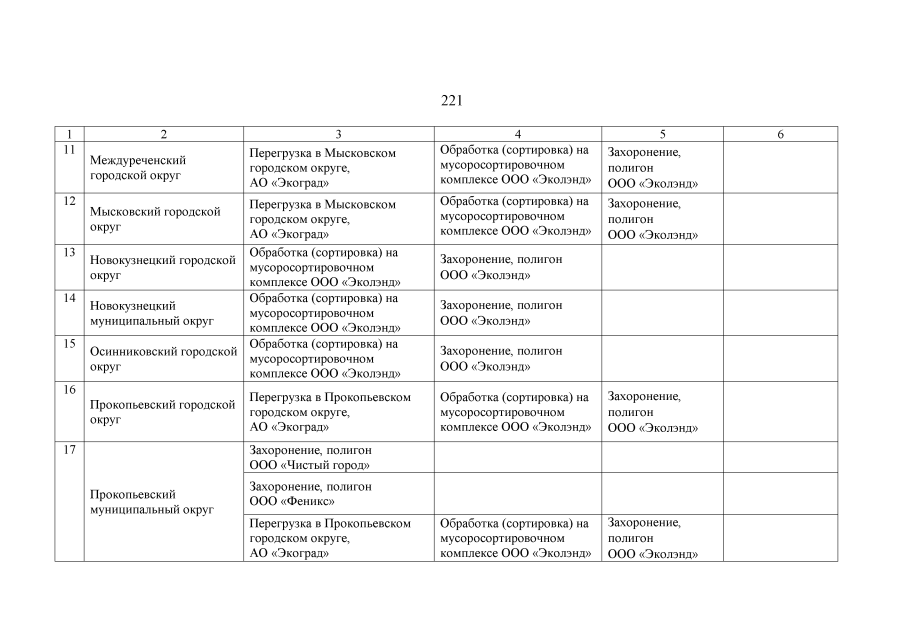 221

| 1 | 2 | 3 | 4 | 5 | 6 |
|---|---|---|---|---|---|
| 11 | Междуреченский городской округ | Перегрузка в Мысковском городском округе, АО «Экоград» | Обработка (сортировка) на мусоросортировочном комплексе ООО «Эколэнд» | Захоронение, полигон ООО «Эколэнд» | |
| 12 | Мысковский городской округ | Перегрузка в Мысковском городском округе, АО «Экоград» | Обработка (сортировка) на мусоросортировочном комплексе ООО «Эколэнд» | Захоронение, полигон ООО «Эколэнд» | |
| 13 | Новокузнецкий городской округ | Обработка (сортировка) на мусоросортировочном комплексе ООО «Эколэнд» | Захоронение, полигон ООО «Эколэнд» | | |
| 14 | Новокузнецкий муниципальный округ | Обработка (сортировка) на мусоросортировочном комплексе ООО «Эколэнд» | Захоронение, полигон ООО «Эколэнд» | | |
| 15 | Осинниковский городской округ | Обработка (сортировка) на мусоросортировочном комплексе ООО «Эколэнд» | Захоронение, полигон ООО «Эколэнд» | | |
| 16 | Прокопьевский городской округ | Перегрузка в Прокопьевском городском округе, АО «Экоград» | Обработка (сортировка) на мусоросортировочном комплексе ООО «Эколэнд» | Захоронение, полигон ООО «Эколэнд» | |
| 17 | Прокопьевский муниципальный округ | Захоронение, полигон ООО «Чистый город» | | | |
| | | Захоронение, полигон ООО «Феникс» | | | |
| | | Перегрузка в Прокопьевском городском округе, АО «Экоград» | Обработка (сортировка) на мусоросортировочном комплексе ООО «Эколэнд» | Захоронение, полигон ООО «Эколэнд» | |